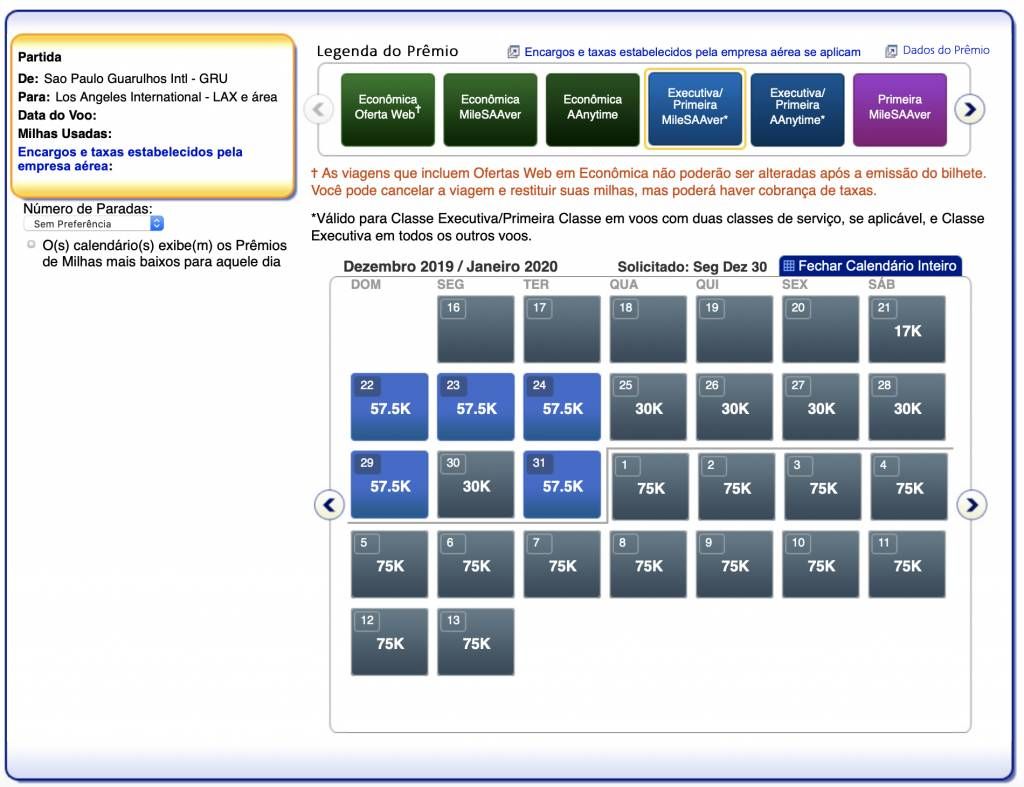 Partida
De: Sao Paulo Guarulhos Intl - GRU
Para: Los Angeles International - LAX e área
Data do Voo:
Milhas Usadas:
Encargos e taxas estabelecidos pela empresa aérea:

Número de Paradas:
Sem Preferência

O(s) calendário(s) exibe(m) os Prêmios de Milhas mais baixos para aquele dia

Legenda do Prêmio
Encargos e taxas estabelecidos pela empresa aérea se aplicam
Dados do Prêmio

Econômica Oferta Web†
Econômica MileSAAver
Econômica AAnytime
Executiva/ Primeira MileSAAver*
Executiva/ Primeira AAnytime*
Primeira MileSAAver

† As viagens que incluem Ofertas Web em Econômica não poderão ser alteradas após a emissão do bilhete. Você pode cancelar a viagem e restituir suas milhas, mas poderá haver cobrança de taxas.

*Válido para Classe Executiva/Primeira Classe em voos com duas classes de serviço, se aplicável, e Classe Executiva em todos os outros voos.

Dezembro 2019 / Janeiro 2020
Solicitado: Seg Dez 30
Fechar Calendário Inteiro

| DOM | SEG | TER | QUA | QUI | SEX | SÁB |
|---|---|---|---|---|---|---|
| | 16 | 17 | 18 | 19 | 20 | 21 17K |
| 22 57.5K | 23 57.5K | 24 57.5K | 25 30K | 26 30K | 27 30K | 28 30K |
| 29 57.5K | 30 30K | 31 57.5K | 1 75K | 2 75K | 3 75K | 4 75K |
| 5 75K | 6 75K | 7 75K | 8 75K | 9 75K | 10 75K | 11 75K |
| 12 75K | 13 75K | | | | | |